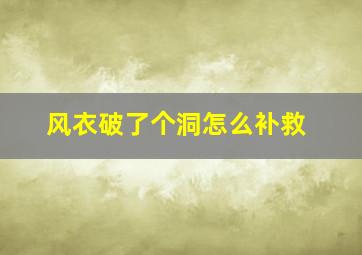 风衣破了个洞怎么补救